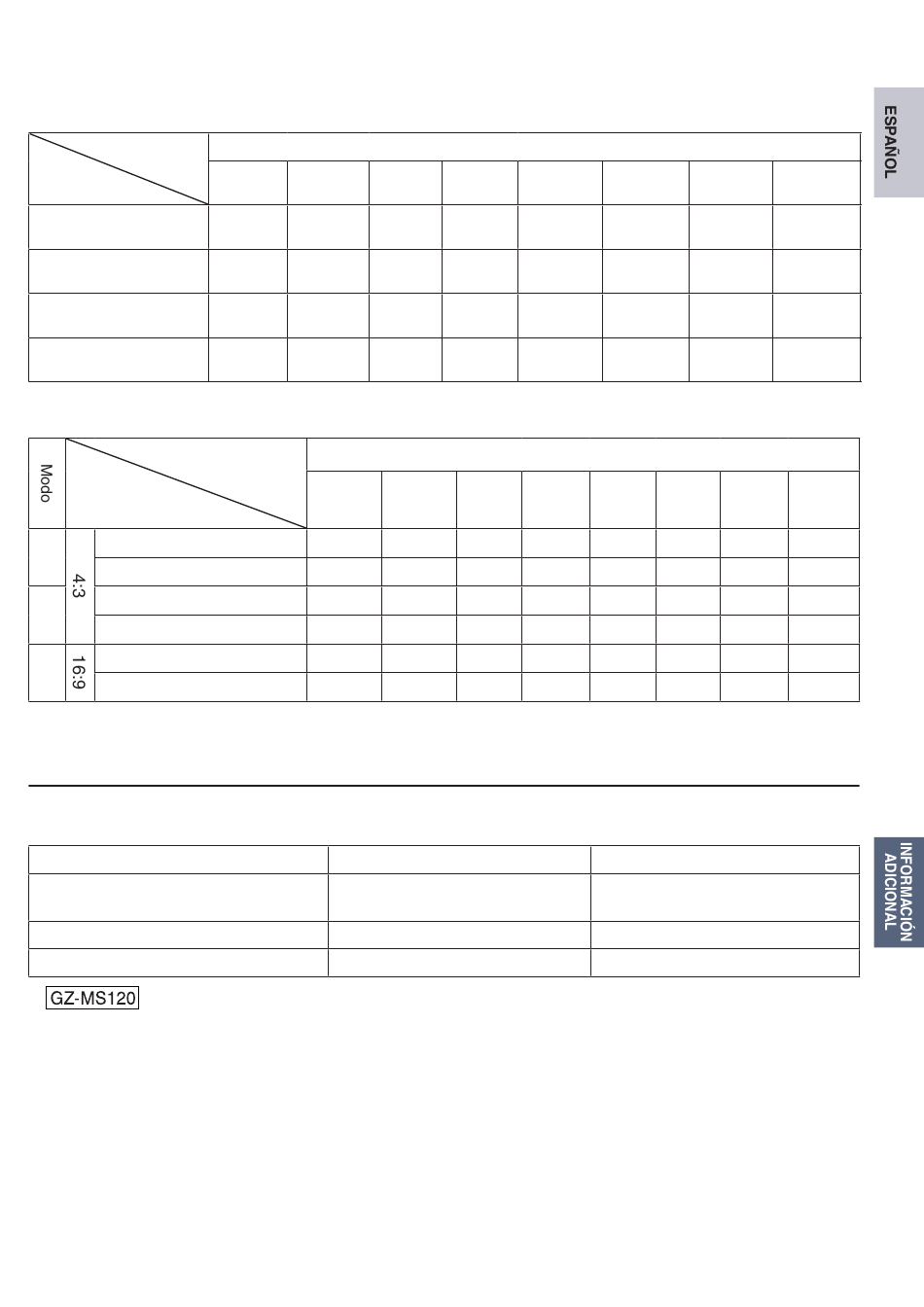 ESPAÑOL

Modo

4:3

16:9

INFORMACIÓN ADICIONAL

GZ-MS120